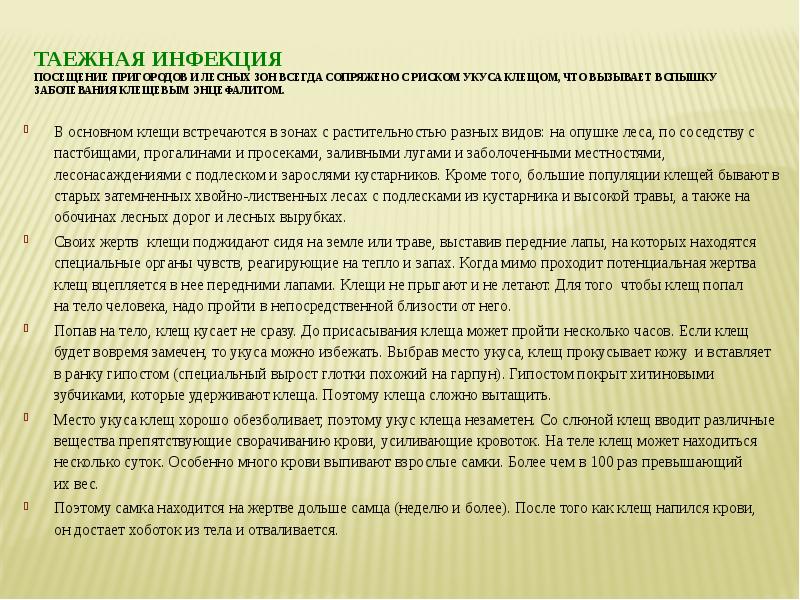 ТАЕЖНАЯ ИНФЕКЦИЯ
ПОСЕЩЕНИЕ ПРИГОРОДОВ И ЛЕСНЫХ ЗОН ВСЕГДА СОПРЯЖЕНО С РИСКОМ УКУСА КЛЕЩОМ, ЧТО ВЫЗЫВАЕТ ВСПЫШКУ ЗАБОЛЕВАНИЯ КЛЕЩЕВЫМ ЭНЦЕФАЛИТОМ.

В основном клещи встречаются в зонах с растительностью разных видов: на опушке леса, по соседству с пастбищами, прогалинами и просеками, заливными лугами и заболоченными местностями, лесонасаждениями с подлеском и зарослями кустарников. Кроме того, большие популяции клещей бывают в старых затемненных хвойно-лиственных лесах с подлесками из кустарника и высокой травы, а также на обочинах лесных дорог и лесных вырубках.

Своих жертв клещи поджидают сидя на земле или траве, выставив передние лапы, на которых находятся специальные органы чувств, реагирующие на тепло и запах. Когда мимо проходит потенциальная жертва клещ вцепляется в нее передними лапами. Клещи не прыгают и не летают. Для того чтобы клещ попал на тело человека, надо пройти в непосредственной близости от него.

Попав на тело, клещ кусает не сразу. До присасывания клеща может пройти несколько часов. Если клещ будет вовремя замечен, то укуса можно избежать. Выбрав место укуса, клещ прокусывает кожу и вставляет в ранку гипостом (специальный вырост глотки похожий на гарпун). Гипостом покрыт хитиновыми зубчиками, которые удерживают клеща. Поэтому клеща сложно вытащить.

Место укуса клещ хорошо обезболивает, поэтому укус клеща незаметен. Со слюной клещ вводит различные вещества препятствующие сворачиванию крови, усиливающие кровоток. На теле клещ может находиться несколько суток. Особенно много крови выпивают взрослые самки. Более чем в 100 раз превышающий их вес.

Поэтому самка находится на жертве дольше самца (неделю и более). После того как клещ напился крови, он достает хоботок из тела и отваливается.